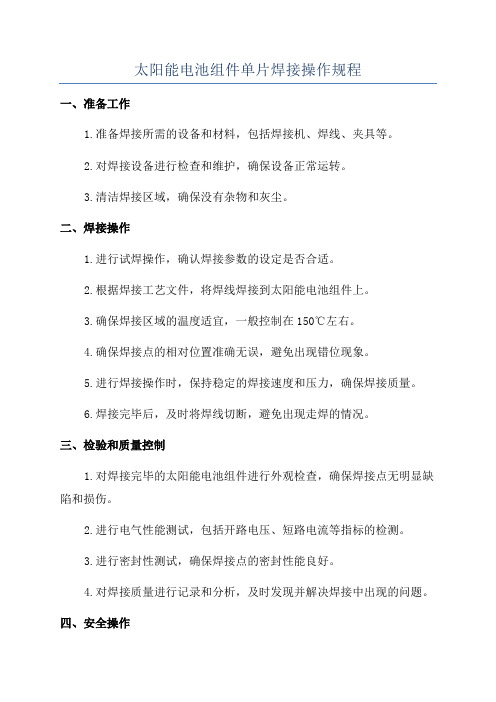 太阳能电池组件单片焊接操作规程

一、准备工作

1.准备焊接所需的设备和材料，包括焊接机、焊线、夹具等。

2.对焊接设备进行检查和维护，确保设备正常运转。

3.清洁焊接区域，确保没有杂物和灰尘。

二、焊接操作

1.进行试焊操作，确认焊接参数的设定是否合适。

2.根据焊接工艺文件，将焊线焊接到太阳能电池组件上。

3.确保焊接区域的温度适宜，一般控制在150℃左右。

4.确保焊接点的相对位置准确无误，避免出现错位现象。

5.进行焊接操作时，保持稳定的焊接速度和压力，确保焊接质量。

6.焊接完毕后，及时将焊线切断，避免出现走焊的情况。

三、检验和质量控制

1.对焊接完毕的太阳能电池组件进行外观检查，确保焊接点无明显缺陷和损伤。

2.进行电气性能测试，包括开路电压、短路电流等指标的检测。

3.进行密封性测试，确保焊接点的密封性能良好。

4.对焊接质量进行记录和分析，及时发现并解决焊接中出现的问题。

四、安全操作